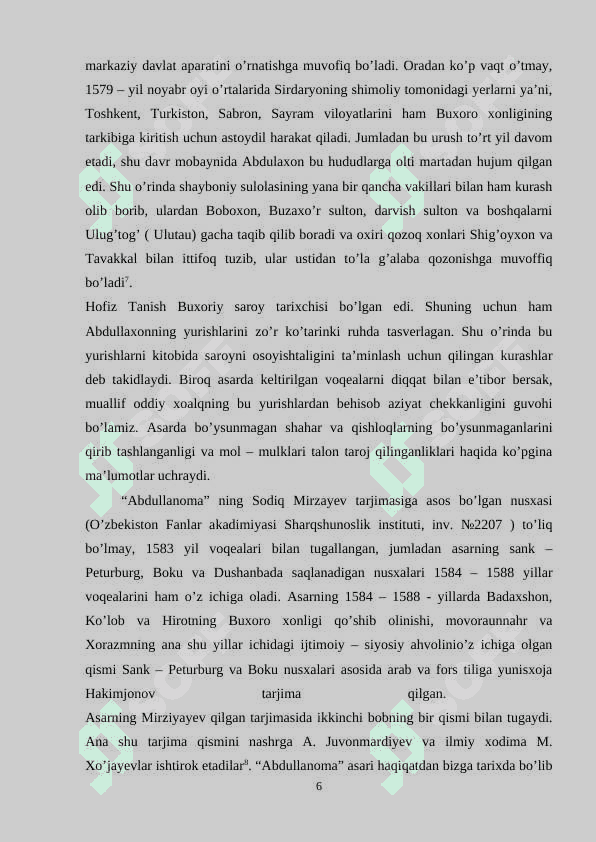 markaziy davlat aparatini o’rnatishga muvofiq bo’ladi. Oradan ko’p vaqt o’tmay, 1579 – yil noyabr oyi o’rtalarida Sirdaryoning shimoliy tomonidagi yerlarni ya’ni, Toshkent, Turkiston, Sabron, Sayram viloyatlarini ham Buxoro xonligining tarkibiga kiritish uchun astoydil harakat qiladi. Jumladan bu urush to’rt yil davom etadi, shu davr mobaynida Abdulaxon bu hududlarga olti martadan hujum qilgan edi. Shu o’rinda shayboniy sulolasining yana bir qancha vakillari bilan ham kurash olib borib, ulardan Boboxon, Buzaxo’r sulton, darvish sulton va boshqalarni Ulug’tog’ ( Ulutau) gacha taqib qilib boradi va oxiri qozoq xonlari Shig’oyxon va Tavakkal bilan ittifoq tuzib, ular ustidan to’la g’alaba qozonishga muvoffiq bo’ladi$^7$.

Hofiz Tanish Buxoriy saroy tarixchisi bo’lgan edi. Shuning uchun ham Abdullaxonning yurishlarini zo’r ko’tarinki ruhda tasverlagan. Shu o’rinda bu yurishlarni kitobida saroyni osoyishtaligini ta’minlash uchun qilingan kurashlar deb takidlaydi. Biroq asarda keltirilgan voqealarni diqqat bilan e’tibor bersak, muallif oddiy xoalqning bu yurishlardan behisob aziyat chekkanligini guvohi bo’lamiz. Asarda bo’ysunmagan shahar va qishloqlarning bo’ysunmaganlarini qirib tashlanganligi va mol – mulklari talon taroj qilinganliklari haqida ko’pgina ma’lumotlar uchraydi.

“Abdullanoma” ning Sodiq Mirzayev tarjimasiga asos bo’lgan nusxasi (O’zbekiston Fanlar akadimiyasi Sharqshunoslik instituti, inv. №2207 ) to’liq bo’lmay, 1583 yil voqealari bilan tugallangan, jumladan asarning sank – Peturburg, Boku va Dushanbada saqlanadigan nusxalari 1584 – 1588 yillar voqealarini ham o’z ichiga oladi. Asarning 1584 – 1588 - yillarda Badaxshon, Ko’lob va Hirotning Buxoro xonligi qo’shib olinishi, movoraunnahr va Xorazmning ana shu yillar ichidagi ijtimoiy – siyosiy ahvolinio’z ichiga olgan qismi Sank – Peturburg va Boku nusxalari asosida arab va fors tiliga yunisxoja Hakimjonov tarjima qilgan.

Asarning Mirziyayev qilgan tarjimasida ikkinchi bobning bir qismi bilan tugaydi. Ana shu tarjima qismini nashrga A. Juvonmardiyev va ilmiy xodima M. Xo’jayevlar ishtirok etadilar$^8$. “Abdullanoma” asari haqiqatdan bizga tarixda bo’lib

6